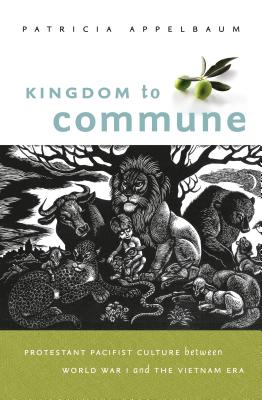 PATRICIA APPELBAUM

KINGDOM to commune

PROTESTANT PACIFIST CULTURE between WORLD WAR I and THE VIETNAM ERA